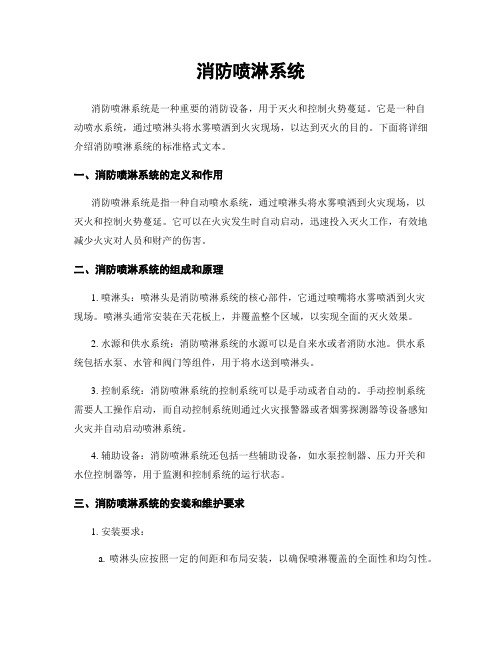 消防喷淋系统

消防喷淋系统是一种重要的消防设备，用于灭火和控制火势蔓延。它是一种自动喷水系统，通过喷淋头将水雾喷洒到火灾现场，以达到灭火的目的。下面将详细介绍消防喷淋系统的标准格式文本。

一、消防喷淋系统的定义和作用

消防喷淋系统是指一种自动喷水系统，通过喷淋头将水雾喷洒到火灾现场，以灭火和控制火势蔓延。它可以在火灾发生时自动启动，迅速投入灭火工作，有效地减少火灾对人员和财产的伤害。

二、消防喷淋系统的组成和原理

1. 喷淋头：喷淋头是消防喷淋系统的核心部件，它通过喷嘴将水雾喷洒到火灾现场。喷淋头通常安装在天花板上，并覆盖整个区域，以实现全面的灭火效果。

2. 水源和供水系统：消防喷淋系统的水源可以是自来水或者消防水池。供水系统包括水泵、水管和阀门等组件，用于将水送到喷淋头。

3. 控制系统：消防喷淋系统的控制系统可以是手动或者自动的。手动控制系统需要人工操作启动，而自动控制系统则通过火灾报警器或者烟雾探测器等设备感知火灾并自动启动喷淋系统。

4. 辅助设备：消防喷淋系统还包括一些辅助设备，如水泵控制器、压力开关和水位控制器等，用于监测和控制系统的运行状态。

三、消防喷淋系统的安装和维护要求

1. 安装要求：

a. 喷淋头应按照一定的间距和布局安装，以确保喷淋覆盖的全面性和均匀性。